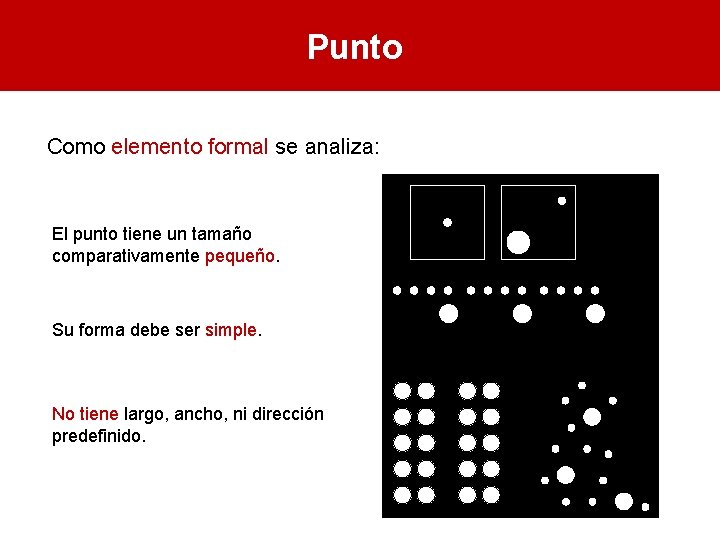 Punto

Como elemento formal se analiza:

El punto tiene un tamaño comparativamente pequeño.

Su forma debe ser simple.

No tiene largo, ancho, ni dirección predefinido.